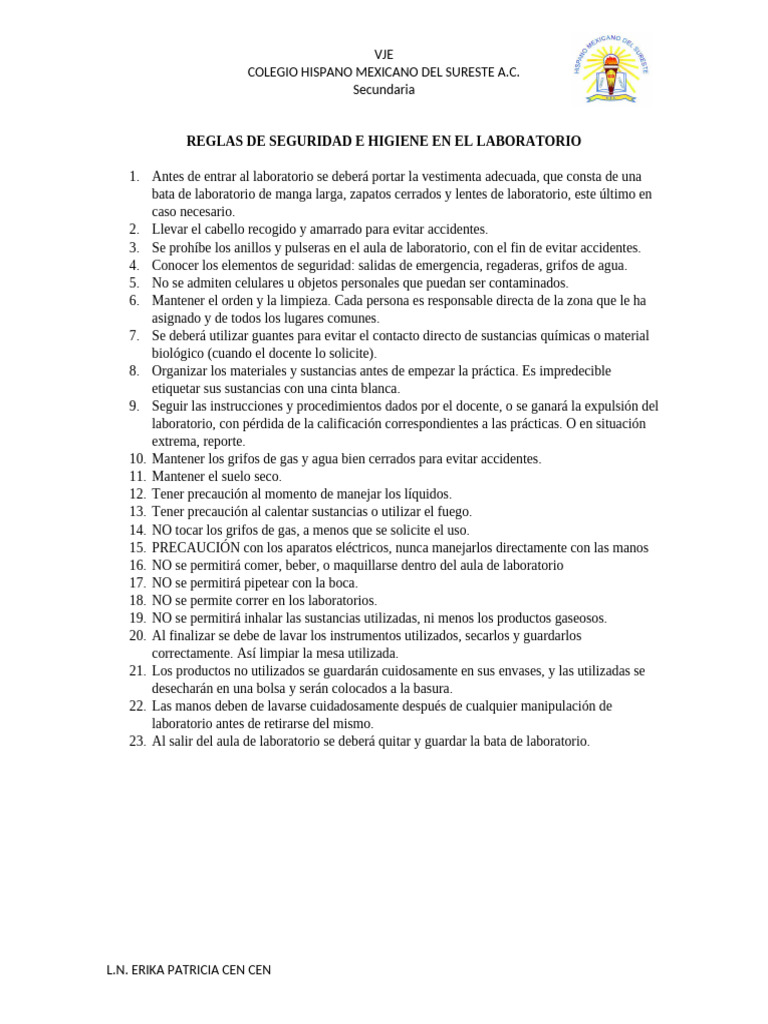 VJE
COLEGIO HISPANO MEXICANO DEL SURESTE A.C.
Secundaria

HISPANO MEXICANO DEL SURESTE

REGLAS DE SEGURIDAD E HIGIENE EN EL LABORATORIO

1. Antes de entrar al laboratorio se deberá portar la vestimenta adecuada, que consta de una bata de laboratorio de manga larga, zapatos cerrados y lentes de laboratorio, este último en caso necesario.
2. Llevar el cabello recogido y amarrado para evitar accidentes.
3. Se prohíbe los anillos y pulseras en el aula de laboratorio, con el fin de evitar accidentes.
4. Conocer los elementos de seguridad: salidas de emergencia, regaderas, grifos de agua.
5. No se admiten celulares u objetos personales que puedan ser contaminados.
6. Mantener el orden y la limpieza. Cada persona es responsable directa de la zona que le ha asignado y de todos los lugares comunes.
7. Se deberá utilizar guantes para evitar el contacto directo de sustancias químicas o material biológico (cuando el docente lo solicite).
8. Organizar los materiales y sustancias antes de empezar la práctica. Es impredecible etiquetar sus sustancias con una cinta blanca.
9. Seguir las instrucciones y procedimientos dados por el docente, o se ganará la expulsión del laboratorio, con pérdida de la calificación correspondientes a las prácticas. O en situación extrema, reporte.
10. Mantener los grifos de gas y agua bien cerrados para evitar accidentes.
11. Mantener el suelo seco.
12. Tener precaución al momento de manejar los líquidos.
13. Tener precaución al calentar sustancias o utilizar el fuego.
14. NO tocar los grifos de gas, a menos que se solicite el uso.
15. PRECAUCIÓN con los aparatos eléctricos, nunca manejarlos directamente con las manos
16. NO se permitirá comer, beber, o maquillarse dentro del aula de laboratorio
17. NO se permitirá pipetear con la boca.
18. NO se permite correr en los laboratorios.
19. NO se permitirá inhalar las sustancias utilizadas, ni menos los productos gaseosos.
20. Al finalizar se debe de lavar los instrumentos utilizados, secarlos y guardarlos correctamente. Así limpiar la mesa utilizada.
21. Los productos no utilizados se guardarán cuidosamente en sus envases, y las utilizadas se desecharán en una bolsa y serán colocados a la basura.
22. Las manos deben de lavarse cuidadosamente después de cualquier manipulación de laboratorio antes de retirarse del mismo.
23. Al salir del aula de laboratorio se deberá quitar y guardar la bata de laboratorio.

L.N. ERIKA PATRICIA CEN CEN